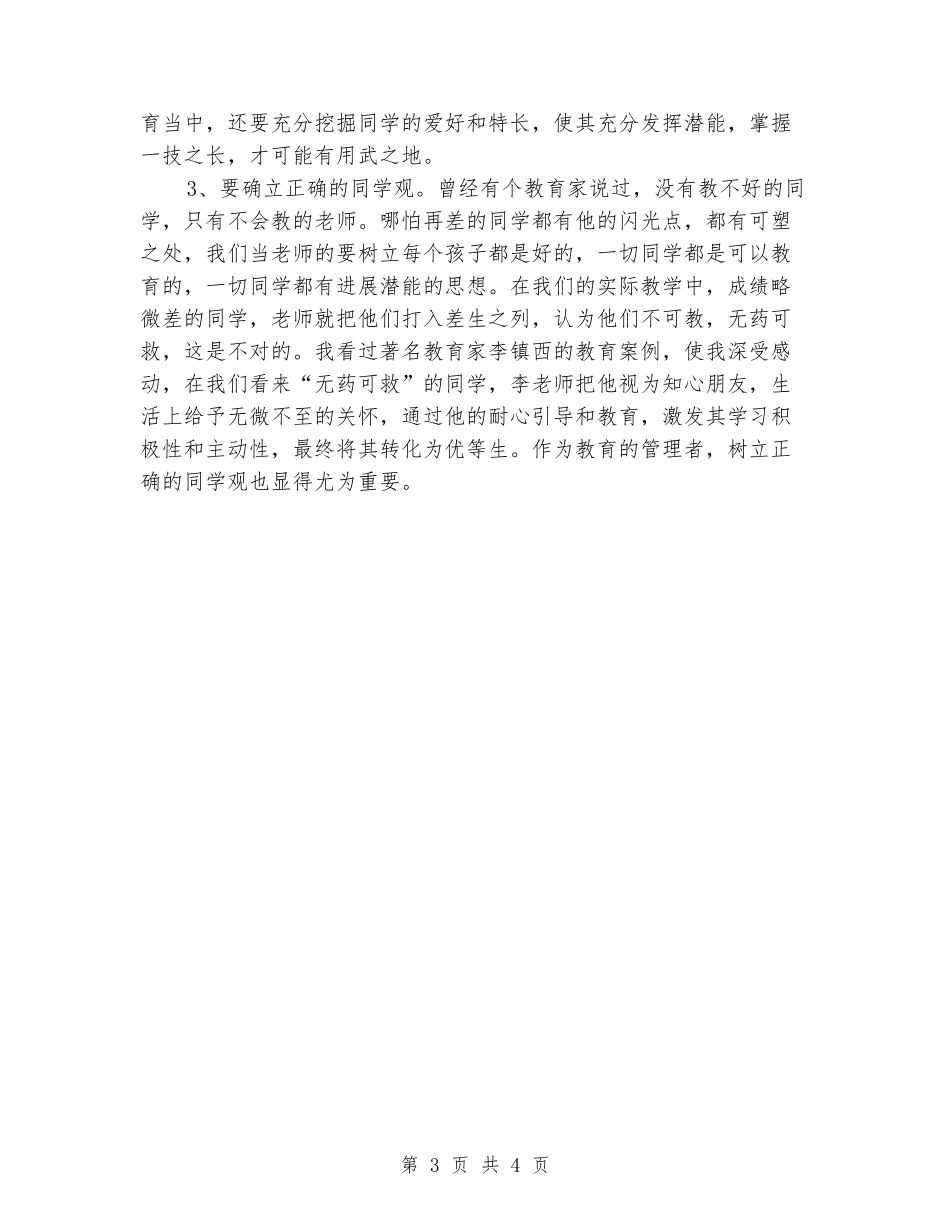 育当中，还要充分挖掘同学的爱好和特长，使其充分发挥潜能，掌握一技之长，才可能有用武之地。

3、要确立正确的同学观。曾经有个教育家说过，没有教不好的同学，只有不会教的老师。哪怕再差的同学都有他的闪光点，都有可塑之处，我们当老师的要树立每个孩子都是好的，一切同学都是可以教育的，一切同学都有进展潜能的思想。在我们的实际教学中，成绩略微差的同学，老师就把他们打入差生之列，认为他们不可教，无药可救，这是不对的。我看过著名教育家李镇西的教育案例，使我深受感动，在我们看来“无药可救”的同学，李老师把他视为知心朋友，生活上给予无微不至的关怀，通过他的耐心引导和教育，激发其学习积极性和主动性，最终将其转化为优等生。作为教育的管理者，树立正确的同学观也显得尤为重要。

第 3 页 共 4 页